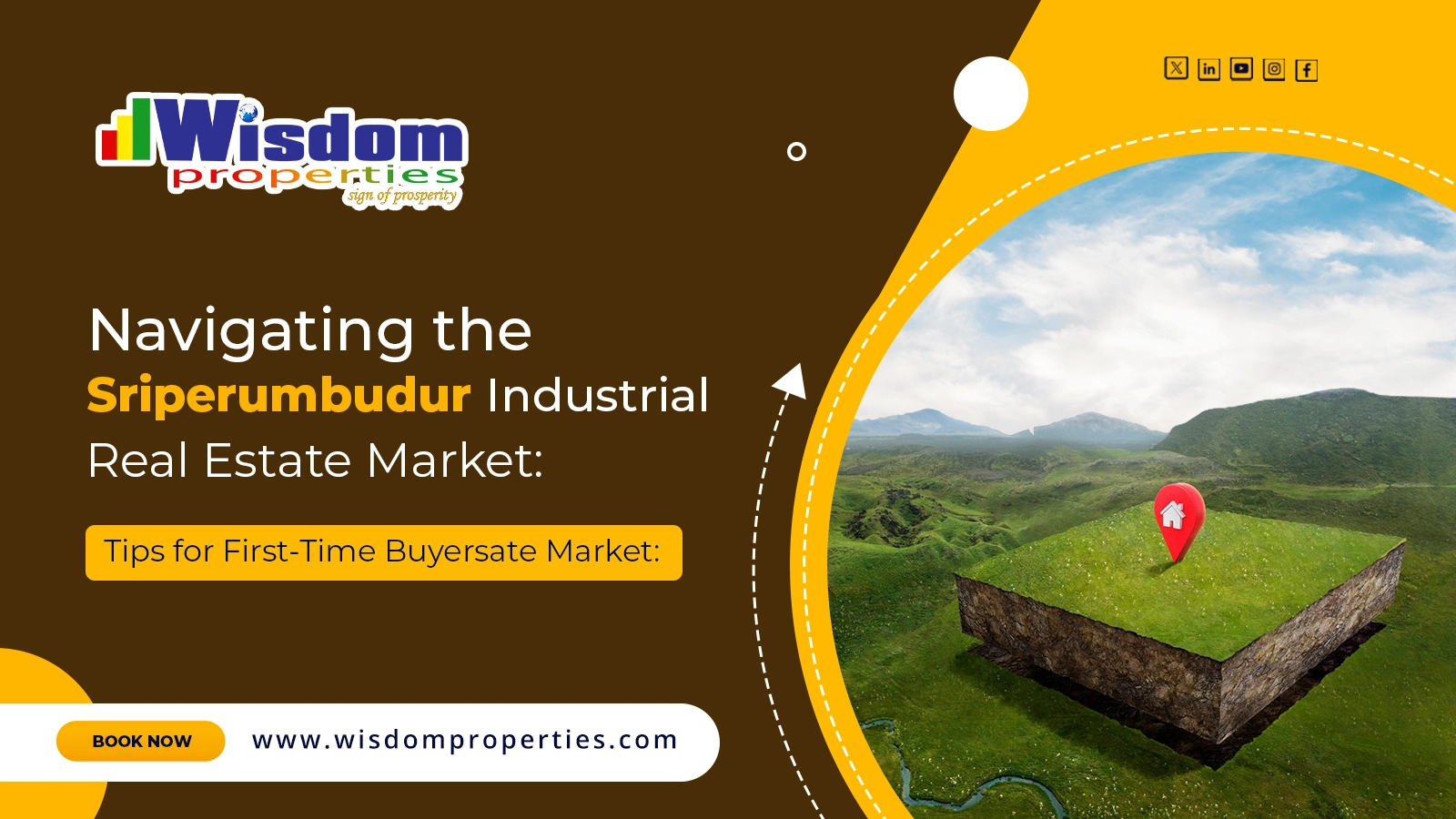 Wisdom properties
sign of prosperity

Navigating the Sriperumbudur Industrial Real Estate Market:

Tips for First-Time Buyersate Market:

BOOK NOW

www.wisdomproperties.com